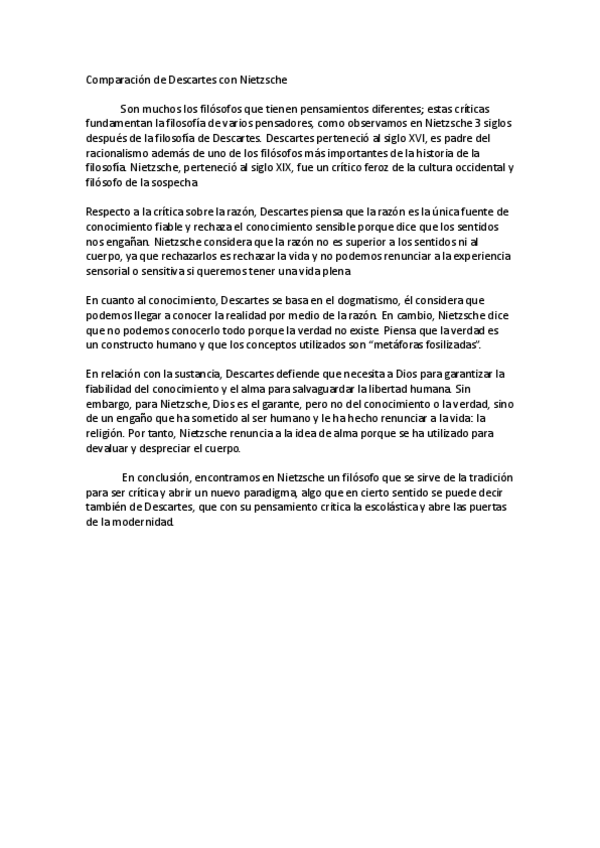 Comparación de Descartes con Nietzsche

Son muchos los filósofos que tienen pensamientos diferentes; estas críticas fundamentan la filosofía de varios pensadores, como observamos en Nietzsche 3 siglos después de la filosofía de Descartes. Descartes perteneció al siglo XVI, es padre del racionalismo además de uno de los filósofos más importantes de la historia de la filosofía. Nietzsche, perteneció al siglo XIX, fue un crítico feroz de la cultura occidental y filósofo de la sospecha.

Respecto a la crítica sobre la razón, Descartes piensa que la razón es la única fuente de conocimiento fiable y rechaza el conocimiento sensible porque dice que los sentidos nos engañan. Nietzsche considera que la razón no es superior a los sentidos ni al cuerpo, ya que rechazarlos es rechazar la vida y no podemos renunciar a la experiencia sensorial o sensitiva si queremos tener una vida plena.

En cuanto al conocimiento, Descartes se basa en el dogmatismo, él considera que podemos llegar a conocer la realidad por medio de la razón. En cambio, Nietzsche dice que no podemos conocerlo todo porque la verdad no existe. Piensa que la verdad es un constructo humano y que los conceptos utilizados son "metáforas fosilizadas".

En relación con la sustancia, Descartes defiende que necesita a Dios para garantizar la fiabilidad del conocimiento y el alma para salvaguardar la libertad humana. Sin embargo, para Nietzsche, Dios es el garante, pero no del conocimiento o la verdad, sino de un engaño que ha sometido al ser humano y le ha hecho renunciar a la vida: la religión. Por tanto, Nietzsche renuncia a la idea de alma porque se ha utilizado para devaluar y despreciar el cuerpo.

En conclusión, encontramos en Nietzsche un filósofo que se sirve de la tradición para ser crítica y abrir un nuevo paradigma, algo que en cierto sentido se puede decir también de Descartes, que con su pensamiento critica la escolástica y abre las puertas de la modernidad.